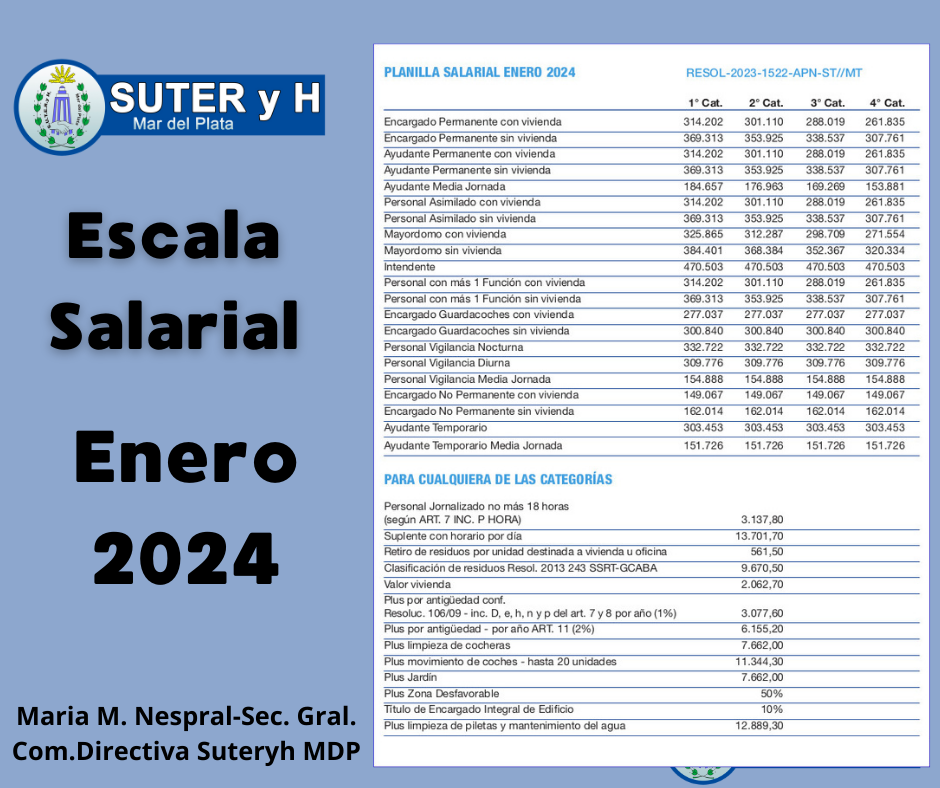 SUTER y H
Mar del Plata

Escala Salarial

Enero 2024

Maria M. Nespral-Sec. Gral.
Com.Directiva Suteryh MDP

PLANILLA SALARIAL ENERO 2024 RESOL-2023-1522-APN-ST//MT

| | 1° Cat. | 2° Cat. | 3° Cat. | 4° Cat. |
|---|---|---|---|---|
| Encargado Permanente con vivienda | 314.202 | 301.110 | 288.019 | 261.835 |
| Encargado Permanente sin vivienda | 369.313 | 353.925 | 338.537 | 307.761 |
| Ayudante Permanente con vivienda | 314.202 | 301.110 | 288.019 | 261.835 |
| Ayudante Permanente sin vivienda | 369.313 | 353.925 | 338.537 | 307.761 |
| Ayudante Media Jornada | 184.657 | 176.963 | 169.269 | 153.881 |
| Personal Asimilado con vivienda | 314.202 | 301.110 | 288.019 | 261.835 |
| Personal Asimilado sin vivienda | 369.313 | 353.925 | 338.537 | 307.761 |
| Mayordomo con vivienda | 325.865 | 312.287 | 298.709 | 271.554 |
| Mayordomo sin vivienda | 384.401 | 368.384 | 352.367 | 320.334 |
| Intendente | 470.503 | 470.503 | 470.503 | 470.503 |
| Personal con más 1 Función con vivienda | 314.202 | 301.110 | 288.019 | 261.835 |
| Personal con más 1 Función sin vivienda | 369.313 | 353.925 | 338.537 | 307.761 |
| Encargado Guardacoches con vivienda | 277.037 | 277.037 | 277.037 | 277.037 |
| Encargado Guardacoches sin vivienda | 300.840 | 300.840 | 300.840 | 300.840 |
| Personal Vigilancia Nocturna | 332.722 | 332.722 | 332.722 | 332.722 |
| Personal Vigilancia Diurna | 309.776 | 309.776 | 309.776 | 309.776 |
| Personal Vigilancia Media Jornada | 154.888 | 154.888 | 154.888 | 154.888 |
| Encargado No Permanente con vivienda | 149.067 | 149.067 | 149.067 | 149.067 |
| Encargado No Permanente sin vivienda | 162.014 | 162.014 | 162.014 | 162.014 |
| Ayudante Temporario | 303.453 | 303.453 | 303.453 | 303.453 |
| Ayudante Temporario Media Jornada | 151.726 | 151.726 | 151.726 | 151.726 |

PARA CUALQUIERA DE LAS CATEGORÍAS

| | |
|---|---|
| Personal Jornalizado no más 18 horas (según ART. 7 INC. P HORA) | 3.137,80 |
| Suplente con horario por día | 13.701,70 |
| Retiro de residuos por unidad destinada a vivienda u oficina | 561,50 |
| Clasificación de residuos Resol. 2013 243 SSRT-GCABA | 9.670,50 |
| Valor vivienda | 2.062,70 |
| Plus por antigüedad conf. Resoluc. 106/09 - inc. D, e, h, n y p del art. 7 y 8 por año (1%) | 3.077,60 |
| Plus por antigüedad - por año ART. 11 (2%) | 6.155,20 |
| Plus limpieza de cocheras | 7.662,00 |
| Plus movimiento de coches - hasta 20 unidades | 11.344,30 |
| Plus Jardín | 7.662,00 |
| Plus Zona Desfavorable | 50% |
| Título de Encargado Integral de Edificio | 10% |
| Plus limpieza de piletas y mantenimiento del agua | 12.889,30 |